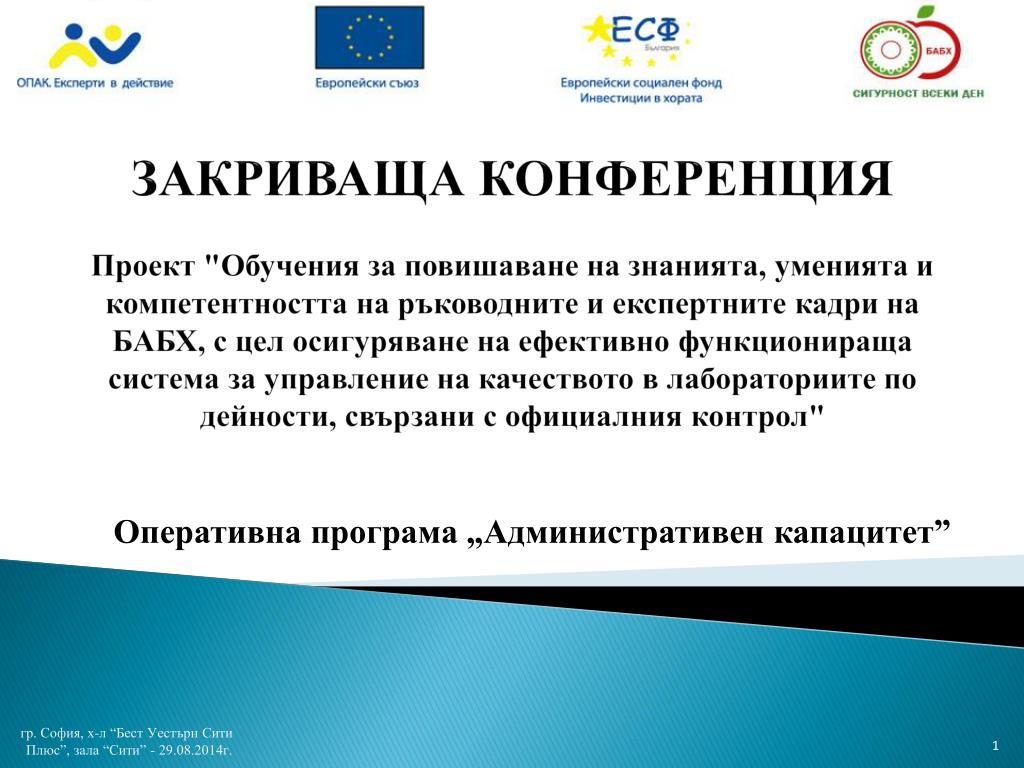 ОПАК. Експерти в действие

Европейски съюз

ЕСФ
България
Европейски социален фонд
Инвестиции в хората

БАБХ
СИГУРНОСТ ВСЕКИ ДЕН

ЗАКРИВАЩА КОНФЕРЕНЦИЯ

Проект "Обучения за повишаване на знанията, уменията и компетентността на ръководните и експертните кадри на БАБХ, с цел осигуряване на ефективно функционираща система за управление на качеството в лабораториите по дейности, свързани с официалния контрол"

Оперативна програма „Административен капацитет”

гр. София, х-л “Бест Уестърн Сити Плюс”, зала “Сити” - 29.08.2014г.

1